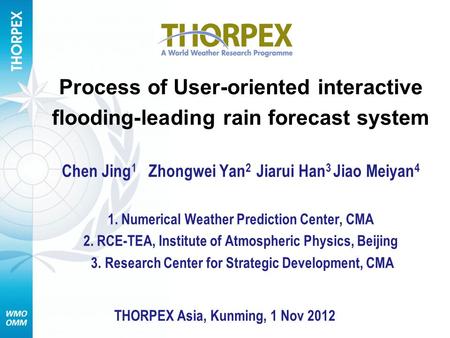 THORPEX

THORPEX
A World Weather Research Programme

Process of User-oriented interactive flooding-leading rain forecast system

Chen Jing$^1$ Zhongwei Yan$^2$ Jiarui Han$^3$ Jiao Meiyan$^4$

1. Numerical Weather Prediction Center, CMA
2. RCE-TEA, Institute of Atmospheric Physics, Beijing
3. Research Center for Strategic Development, CMA

THORPEX Asia, Kunming, 1 Nov 2012

WMO
OMM